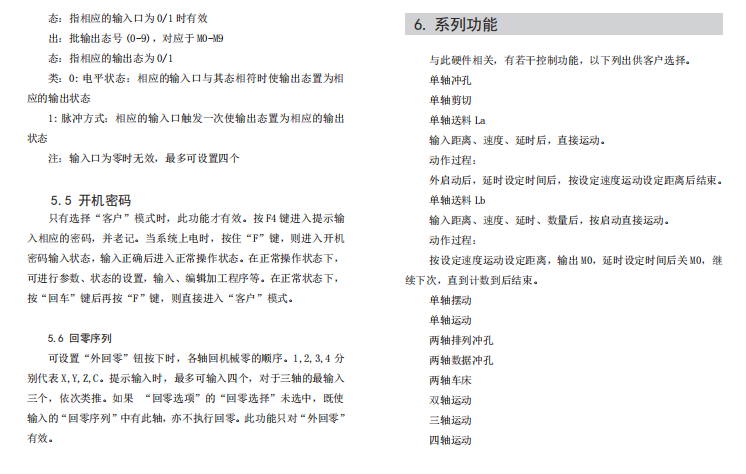 态：指相应的输入口为 0/1 时有效

出：批输出态号 (0-9)，对应于 M0-M9

态：指相应的输出态为 0/1

类：0: 电平状态：相应的输入口与其态相符时使输出态置为相应的输出状态

1: 脉冲方式：相应的输入口触发一次使输出态置为相应的输出状态

注：输入口为零时无效，最多可设置四个

5.5 开机密码

只有选择“客户”模式时，此功能才有效。按 F4 键进入提示输入相应的密码，并老记。当系统上电时，按住“F”键，则进入开机密码输入状态，输入正确后进入正常操作状态。在正常操作状态下，可进行参数、状态的设置，输入、编辑加工程序等。在正常状态下，按“回车”键后再按“F”键，则直接进入“客户”模式。

5.6 回零序列

可设置“外回零”钮按下时，各轴回机械零的顺序。1,2,3,4 分别代表 X,Y,Z,C。提示输入时，最多可输入四个，对于三轴的最输入三个，依次类推。如果 “回零选项”的“回零选择”未选中，既使输入的“回零序列”中有此轴，亦不执行回零。此功能只对“外回零”有效。

6. 系列功能

与此硬件相关，有若干控制功能，以下列出供客户选择。

单轴冲孔

单轴剪切

单轴送料 La

输入距离、速度、延时后，直接运动。

动作过程：

外启动后，延时设定时间后，按设定速度运动设定距离后结束。

单轴送料 Lb

输入距离、速度、延时、数量后，按启动直接运动。

动作过程：

按设定速度运动设定距离，输出 M0，延时设定时间后关 M0，继续下次，直到计数到后结束。

单轴摆动

单轴运动

两轴排列冲孔

两轴数据冲孔

两轴车床

双轴运动

三轴运动

四轴运动